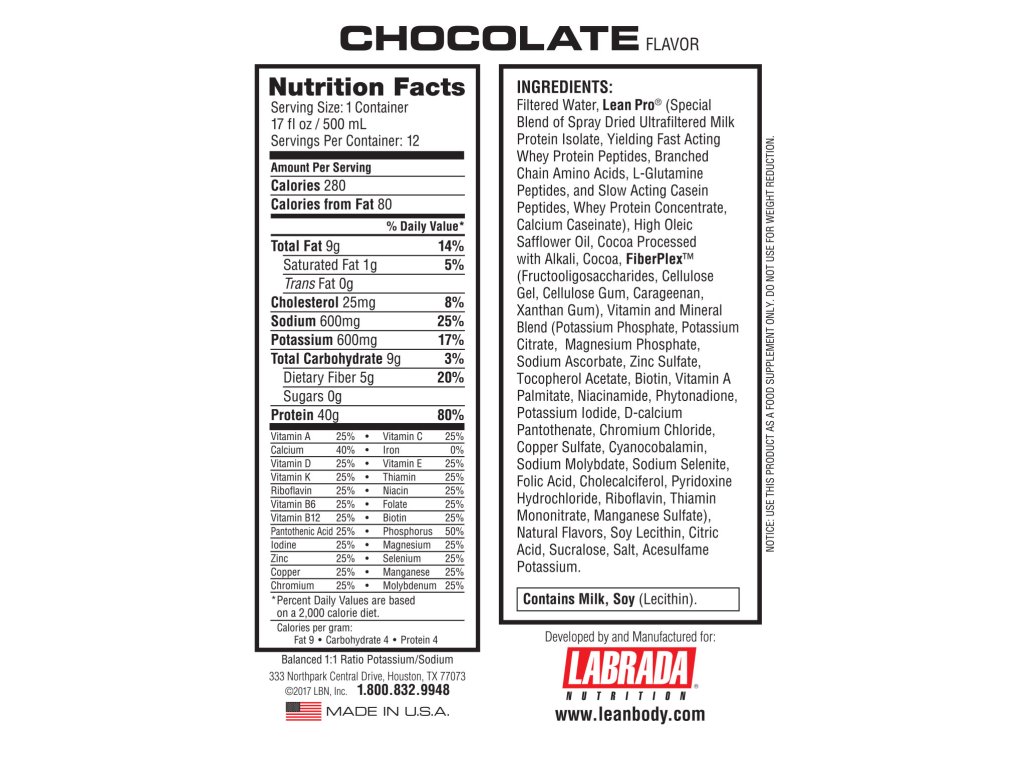 CHOCOLATE FLAVOR

Nutrition Facts
Serving Size: 1 Container
17 fl oz / 500 mL
Servings Per Container: 12

Amount Per Serving
Calories 280
Calories from Fat 80

| | % Daily Value* |
|---|---|
| Total Fat 9g | 14% |
| Saturated Fat 1g | 5% |
| Trans Fat 0g | |
| Cholesterol 25mg | 8% |
| Sodium 600mg | 25% |
| Potassium 600mg | 17% |
| Total Carbohydrate 9g | 3% |
| Dietary Fiber 5g | 20% |
| Sugars 0g | |
| Protein 40g | 80% |

| | | | | |
|---|---|---|---|---|
| Vitamin A | 25% | • | Vitamin C | 25% |
| Calcium | 40% | • | Iron | 0% |
| Vitamin D | 25% | • | Vitamin E | 25% |
| Vitamin K | 25% | • | Thiamin | 25% |
| Riboflavin | 25% | • | Niacin | 25% |
| Vitamin B6 | 25% | • | Folate | 25% |
| Vitamin B12 | 25% | • | Biotin | 25% |
| Pantothenic Acid | 25% | • | Phosphorus | 50% |
| Iodine | 25% | • | Magnesium | 25% |
| Zinc | 25% | • | Selenium | 25% |
| Copper | 25% | • | Manganese | 25% |
| Chromium | 25% | • | Molybdenum | 25% |

*Percent Daily Values are based on a 2,000 calorie diet.

Calories per gram:
Fat 9 • Carbohydrate 4 • Protein 4

Balanced 1:1 Ratio Potassium/Sodium
333 Northpark Central Drive, Houston, TX 77073
©2017 LBN, Inc. 1.800.832.9948
MADE IN U.S.A.

INGREDIENTS:
Filtered Water, Lean Pro® (Special Blend of Spray Dried Ultrafiltered Milk Protein Isolate, Yielding Fast Acting Whey Protein Peptides, Branched Chain Amino Acids, L-Glutamine Peptides, and Slow Acting Casein Peptides, Whey Protein Concentrate, Calcium Caseinate), High Oleic Safflower Oil, Cocoa Processed with Alkali, Cocoa, FiberPlex™ (Fructooligosaccharides, Cellulose Gel, Cellulose Gum, Carageenan, Xanthan Gum), Vitamin and Mineral Blend (Potassium Phosphate, Potassium Citrate, Magnesium Phosphate, Sodium Ascorbate, Zinc Sulfate, Tocopherol Acetate, Biotin, Vitamin A Palmitate, Niacinamide, Phytonadione, Potassium Iodide, D-calcium Pantothenate, Chromium Chloride, Copper Sulfate, Cyanocobalamin, Sodium Molybdate, Sodium Selenite, Folic Acid, Cholecalciferol, Pyridoxine Hydrochloride, Riboflavin, Thiamin Mononitrate, Manganese Sulfate), Natural Flavors, Soy Lecithin, Citric Acid, Sucralose, Salt, Acesulfame Potassium.

Contains Milk, Soy (Lecithin).

NOTICE: USE THIS PRODUCT AS A FOOD SUPPLEMENT ONLY. DO NOT USE FOR WEIGHT REDUCTION.

Developed by and Manufactured for:
LABRADA
NUTRITION
www.leanbody.com